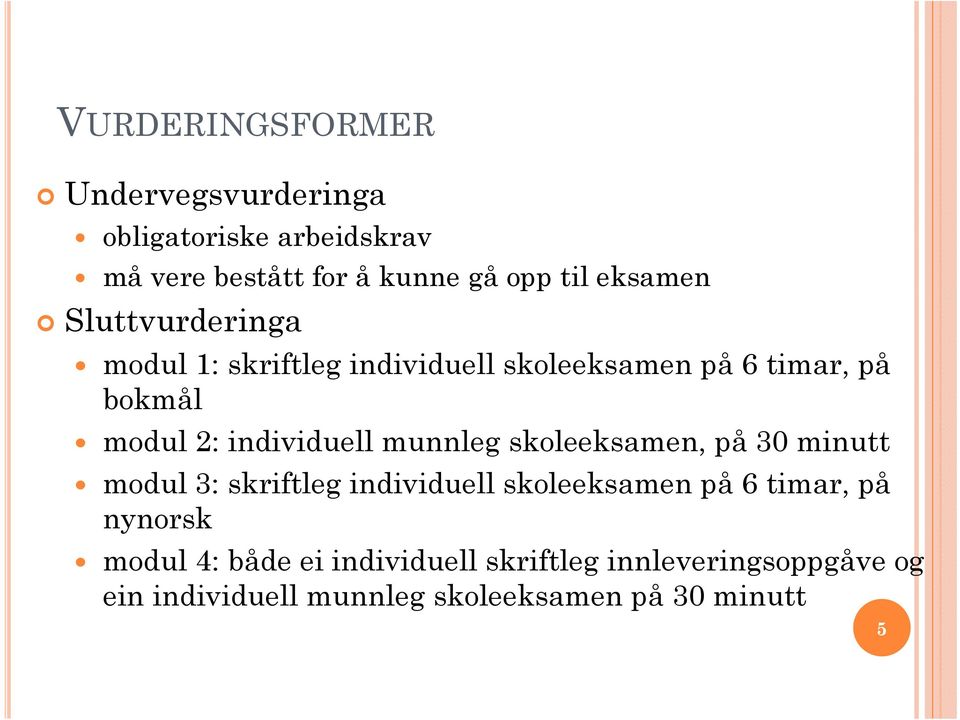 VURDERINGSFORMER

Undervegsvurderinga

obligatoriske arbeidskrav

må vere bestått for å kunne gå opp til eksamen

Sluttvurderinga

modul 1: skriftleg individuell skoleeksamen på 6 timar, på bokmål

modul 2: individuell munnleg skoleeksamen, på 30 minutt

modul 3: skriftleg individuell skoleeksamen på 6 timar, på nynorsk

modul 4: både ei individuell skriftleg innleveringsoppgåve og ein individuell munnleg skoleeksamen på 30 minutt

5